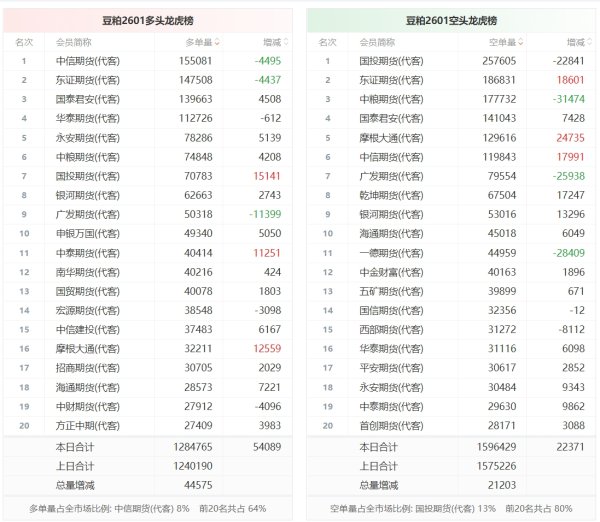 豆粕2601多头龙虎榜

| 名次 | 会员简称 | 多单量 | 增减 |
|---|---|---|---|
| 1 | 中信期货(代客) | 155081 | -4495 |
| 2 | 东证期货(代客) | 147508 | -4437 |
| 3 | 国泰君安(代客) | 139663 | 4508 |
| 4 | 华泰期货(代客) | 112726 | -612 |
| 5 | 永安期货(代客) | 78286 | 5139 |
| 6 | 中粮期货(代客) | 74848 | 4208 |
| 7 | 国投期货(代客) | 70783 | 15141 |
| 8 | 银河期货(代客) | 62663 | 2743 |
| 9 | 广发期货(代客) | 50318 | -11399 |
| 10 | 申银万国(代客) | 49340 | 5050 |
| 11 | 中泰期货(代客) | 40414 | 11251 |
| 12 | 南华期货(代客) | 40216 | 424 |
| 13 | 国贸期货(代客) | 40078 | 1803 |
| 14 | 宏源期货(代客) | 38548 | -3098 |
| 15 | 中信建投(代客) | 37483 | 6167 |
| 16 | 摩根大通(代客) | 32211 | 12559 |
| 17 | 招商期货(代客) | 30705 | 2029 |
| 18 | 海通期货(代客) | 28573 | 7221 |
| 19 | 中财期货(代客) | 27912 | -4096 |
| 20 | 方正中期(代客) | 27409 | 3983 |
| | 本日合计 | 1284765 | 54089 |
| | 上日合计 | 1240190 | |
| | 总量增减 | 44575 | |

多单量占全市场比例: 中信期货(代客) 8% 前20名共占 64%

豆粕2601空头龙虎榜

| 名次 | 会员简称 | 空单量 | 增减 |
|---|---|---|---|
| 1 | 国投期货(代客) | 257605 | -22841 |
| 2 | 东证期货(代客) | 186831 | 18601 |
| 3 | 中粮期货(代客) | 177732 | -31474 |
| 4 | 国泰君安(代客) | 141043 | 7428 |
| 5 | 摩根大通(代客) | 129616 | 24735 |
| 6 | 中信期货(代客) | 119843 | 17991 |
| 7 | 广发期货(代客) | 79554 | -25938 |
| 8 | 乾坤期货(代客) | 67504 | 17247 |
| 9 | 银河期货(代客) | 53016 | 13296 |
| 10 | 海通期货(代客) | 45018 | 6049 |
| 11 | 一德期货(代客) | 44959 | -28409 |
| 12 | 中金财富(代客) | 40163 | 1896 |
| 13 | 五矿期货(代客) | 39899 | 671 |
| 14 | 国信期货(代客) | 32356 | -12 |
| 15 | 西部期货(代客) | 31272 | -8112 |
| 16 | 华泰期货(代客) | 31116 | 6098 |
| 17 | 平安期货(代客) | 30617 | 2852 |
| 18 | 永安期货(代客) | 30484 | 9343 |
| 19 | 中泰期货(代客) | 29630 | 9862 |
| 20 | 首创期货(代客) | 28171 | 3088 |
| | 本日合计 | 1596429 | 22371 |
| | 上日合计 | 1575226 | |
| | 总量增减 | 21203 | |

空单量占全市场比例: 国投期货(代客) 13% 前20名共占 80%